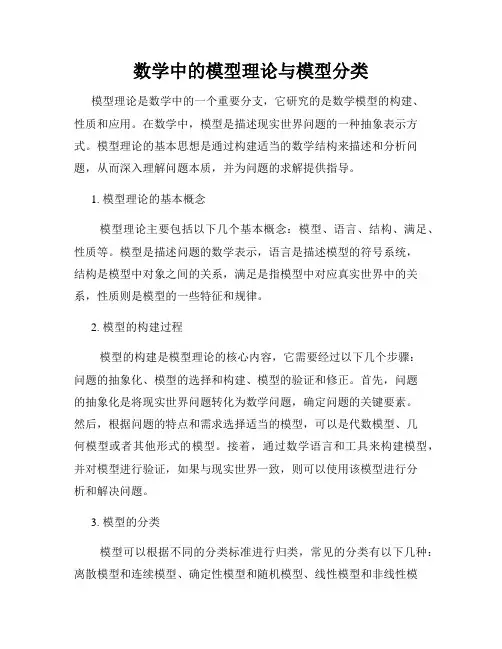 数学中的模型理论与模型分类

模型理论是数学中的一个重要分支，它研究的是数学模型的构建、性质和应用。在数学中，模型是描述现实世界问题的一种抽象表示方式。模型理论的基本思想是通过构建适当的数学结构来描述和分析问题，从而深入理解问题本质，并为问题的求解提供指导。

1. 模型理论的基本概念

模型理论主要包括以下几个基本概念：模型、语言、结构、满足、性质等。模型是描述问题的数学表示，语言是描述模型的符号系统，结构是模型中对象之间的关系，满足是指模型中对应真实世界中的关系，性质则是模型的一些特征和规律。

2. 模型的构建过程

模型的构建是模型理论的核心内容，它需要经过以下几个步骤：问题的抽象化、模型的选择和构建、模型的验证和修正。首先，问题的抽象化是将现实世界问题转化为数学问题，确定问题的关键要素。然后，根据问题的特点和需求选择适当的模型，可以是代数模型、几何模型或者其他形式的模型。接着，通过数学语言和工具来构建模型，并对模型进行验证，如果与现实世界一致，则可以使用该模型进行分析和解决问题。

3. 模型的分类

模型可以根据不同的分类标准进行归类，常见的分类有以下几种：离散模型和连续模型、确定性模型和随机模型、线性模型和非线性模